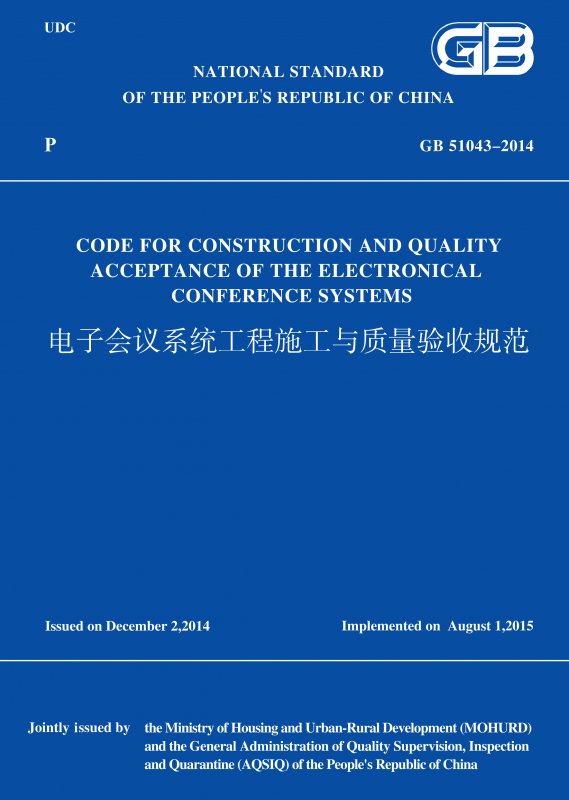 UDC

GB

NATIONAL STANDARD
OF THE PEOPLE'S REPUBLIC OF CHINA

P

GB 51043–2014

CODE FOR CONSTRUCTION AND QUALITY ACCEPTANCE OF THE ELECTRONICAL CONFERENCE SYSTEMS

电子会议系统工程施工与质量验收规范

Issued on December 2,2014

Implemented on August 1,2015

Jointly issued by the Ministry of Housing and Urban-Rural Development (MOHURD) and the General Administration of Quality Supervision, Inspection and Quarantine (AQSIQ) of the People's Republic of China